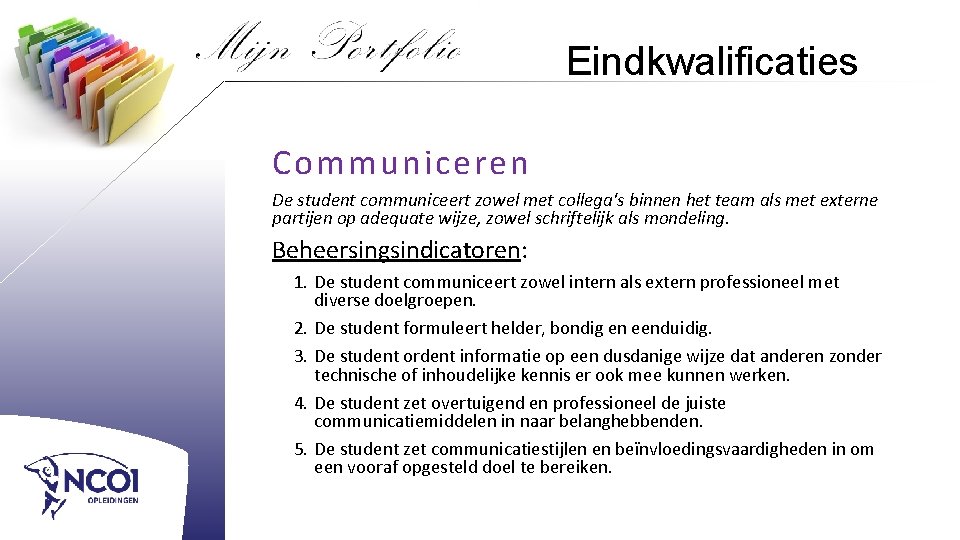 Mijn Portfolio

Eindkwalificaties

Communiceren

De student communiceert zowel met collega's binnen het team als met externe partijen op adequate wijze, zowel schriftelijk als mondeling.

Beheersingsindicatoren:

1. De student communiceert zowel intern als extern professioneel met diverse doelgroepen.
2. De student formuleert helder, bondig en eenduidig.
3. De student ordent informatie op een dusdanige wijze dat anderen zonder technische of inhoudelijke kennis er ook mee kunnen werken.
4. De student zet overtuigend en professioneel de juiste communicatiemiddelen in naar belanghebbenden.
5. De student zet communicatiestijlen en beïnvloedingsvaardigheden in om een vooraf opgesteld doel te bereiken.

NCOI
OPLEIDINGEN